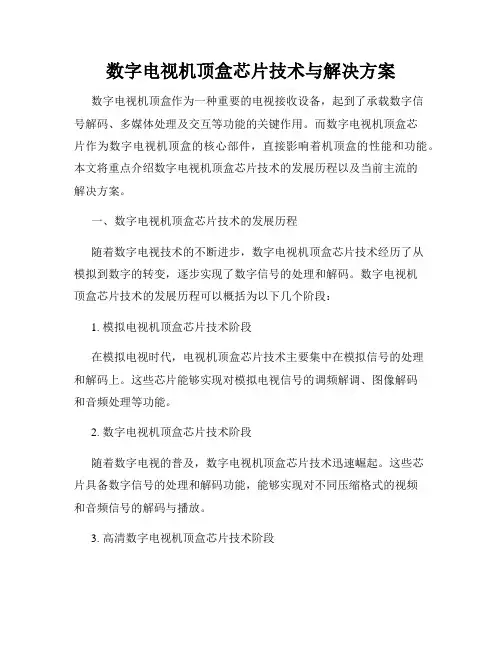 数字电视机顶盒芯片技术与解决方案

数字电视机顶盒作为一种重要的电视接收设备，起到了承载数字信号解码、多媒体处理及交互等功能的关键作用。而数字电视机顶盒芯片作为数字电视机顶盒的核心部件，直接影响着机顶盒的性能和功能。本文将重点介绍数字电视机顶盒芯片技术的发展历程以及当前主流的解决方案。

一、数字电视机顶盒芯片技术的发展历程

随着数字电视技术的不断进步，数字电视机顶盒芯片技术经历了从模拟到数字的转变，逐步实现了数字信号的处理和解码。数字电视机顶盒芯片技术的发展历程可以概括为以下几个阶段：

1. 模拟电视机顶盒芯片技术阶段

在模拟电视时代，电视机顶盒芯片技术主要集中在模拟信号的处理和解码上。这些芯片能够实现对模拟电视信号的调频解调、图像解码和音频处理等功能。

2. 数字电视机顶盒芯片技术阶段

随着数字电视的普及，数字电视机顶盒芯片技术迅速崛起。这些芯片具备数字信号的处理和解码功能，能够实现对不同压缩格式的视频和音频信号的解码与播放。

3. 高清数字电视机顶盒芯片技术阶段